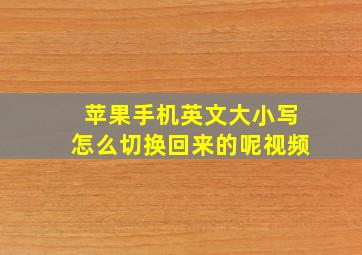 苹果手机英文大小写
怎么切换回来的呢视频